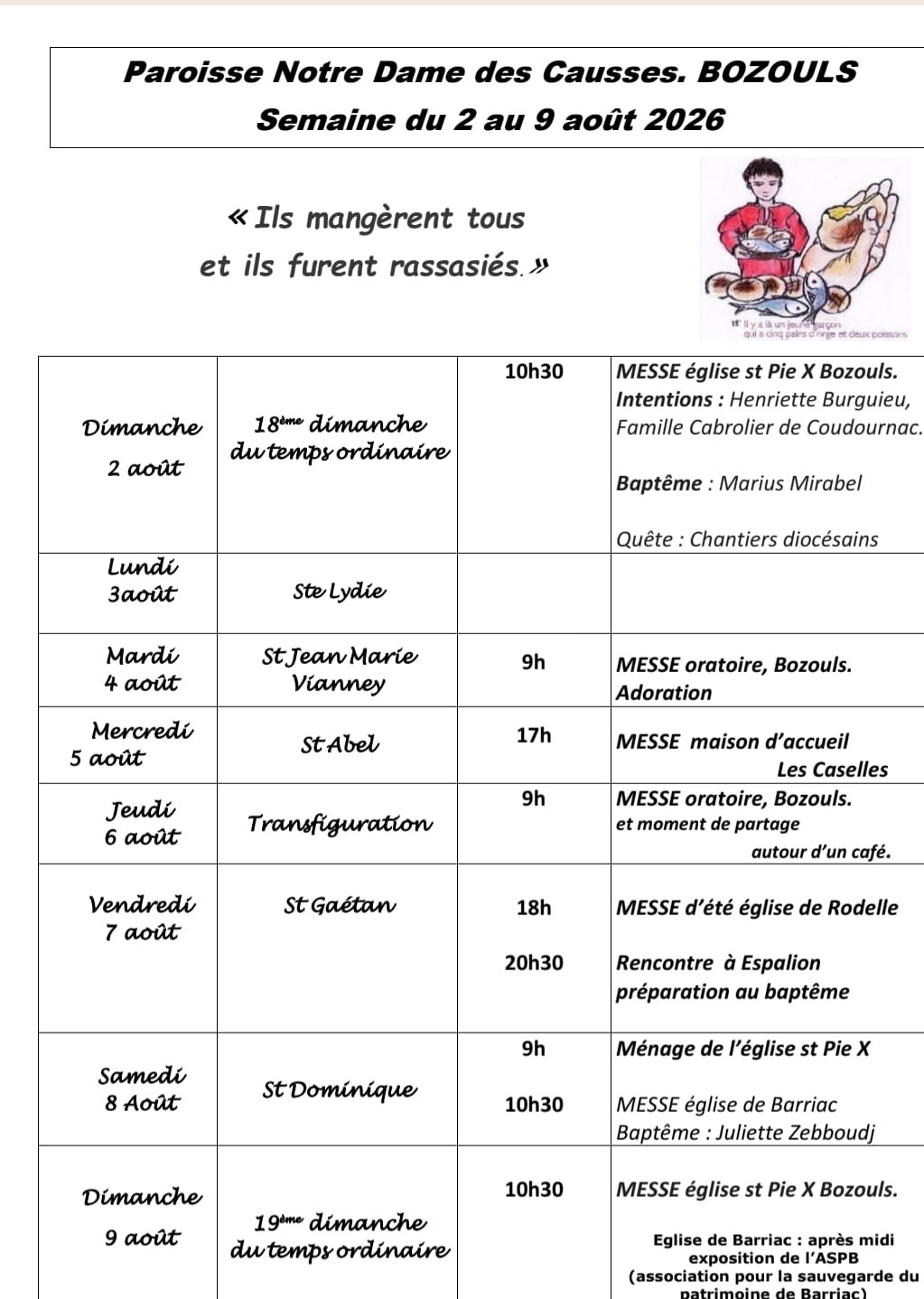 Paroisse Notre Dame des Causses. BOZOULS
Semaine du 2 au 9 août 2026

« Ils mangèrent tous et ils furent rassasiés. »

Il y a là un jeune garçon qui a cinq pains d'orge et deux poissons

| | | | |
|---|---|---|---|
| Dimanche 2 août | 18ème dimanche du temps ordinaire | 10h30 | MESSE église st Pie X Bozouls. Intentions : Henriette Burguieu, Famille Cabrolier de Coudournac. Baptême : Marius Mirabel Quête : Chantiers diocésains |
| Lundi 3août | Ste Lydie | | |
| Mardi 4 août | St Jean Marie Vianney | 9h | MESSE oratoire, Bozouls. Adoration |
| Mercredi 5 août | St Abel | 17h | MESSE maison d'accueil Les Caselles |
| Jeudi 6 août | Transfiguration | 9h | MESSE oratoire, Bozouls. et moment de partage autour d'un café. |
| Vendredi 7 août | St Gaétan | 18h 20h30 | MESSE d'été église de Rodelle Rencontre à Espalion préparation au baptême |
| Samedi 8 Août | St Dominique | 9h 10h30 | Ménage de l'église st Pie X MESSE église de Barriac Baptême : Juliette Zebboudj |
| Dimanche 9 août | 19ème dimanche du temps ordinaire | 10h30 | MESSE église st Pie X Bozouls. Eglise de Barriac : après midi exposition de l'ASPB (association pour la sauvegarde du patrimoine de Barriac) |